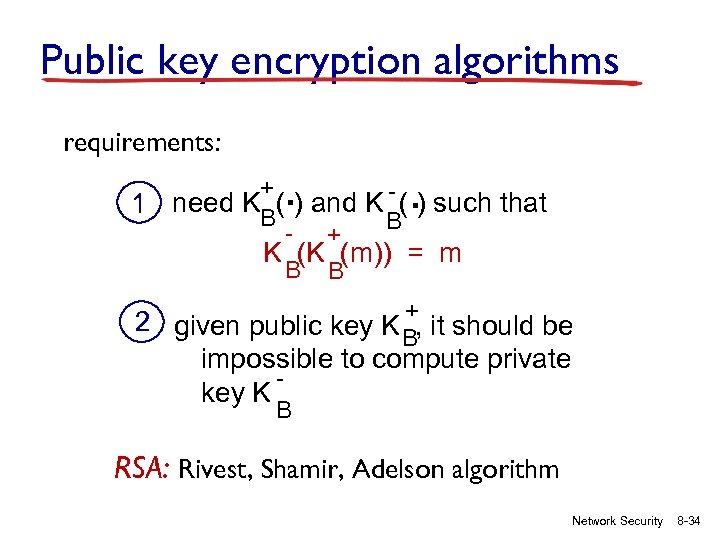 Public key encryption algorithms

requirements:

1 need $K_B^+(\cdot)$ and $K_B^-(\cdot)$ such that

$K_B^-(K_B^+(m)) = m$

2 given public key $K_B^+$, it should be impossible to compute private key $K_B^-$

RSA: Rivest, Shamir, Adelson algorithm

Network Security 8-34